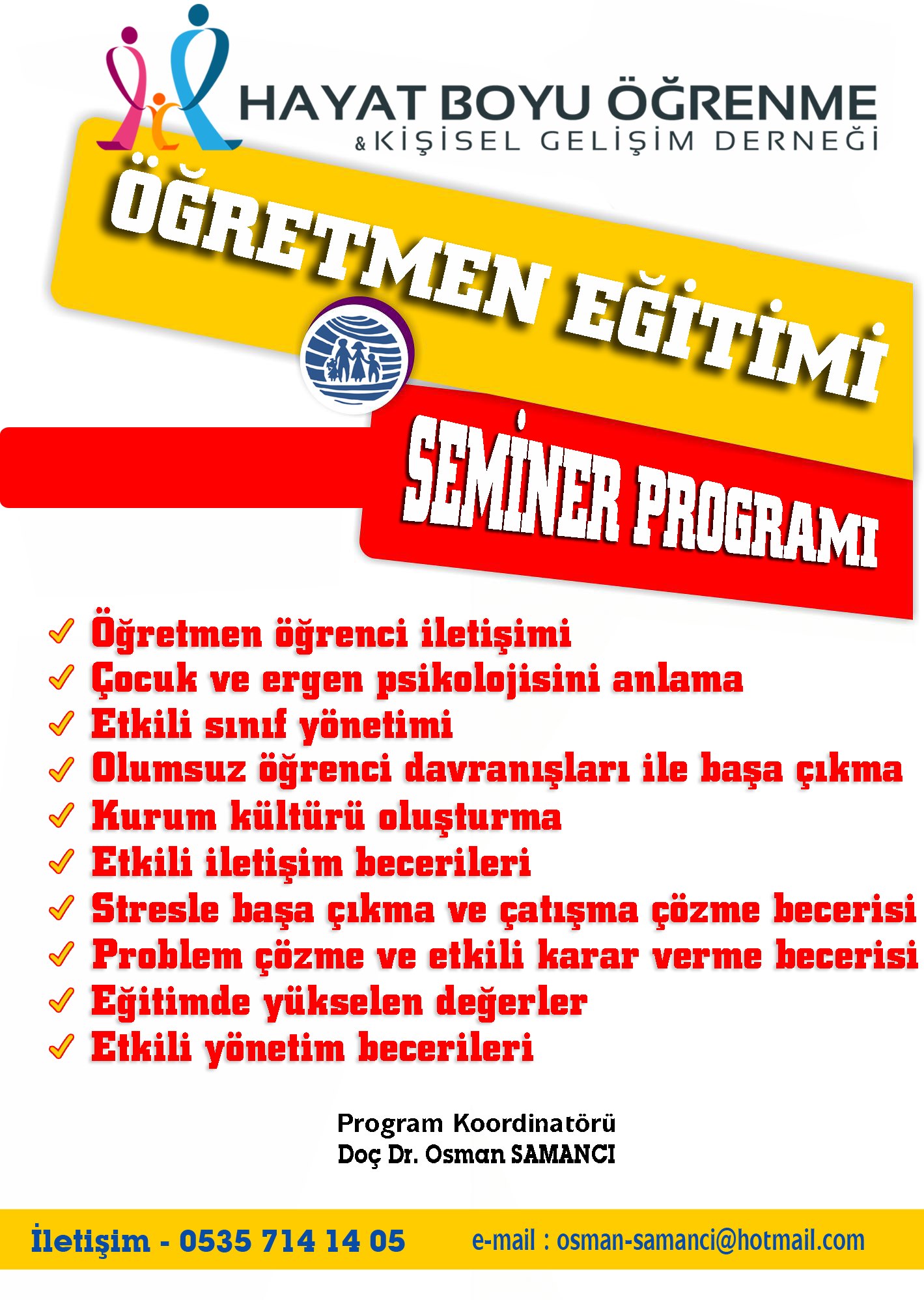 HAYAT BOYU ÖĞRENME
& KİŞİSEL GELİŞİM DERNEĞİ

ÖĞRETMEN EĞİTİMİ

SEMİNER PROGRAMI

✓ Öğretmen öğrenci iletişimi
✓ Çocuk ve ergen psikolojisini anlama
✓ Etkili sınıf yönetimi
✓ Olumsuz öğrenci davranışları ile başa çıkma
✓ Kurum kültürü oluşturma
✓ Etkili iletişim becerileri
✓ Stresle başa çıkma ve çatışma çözme becerisi
✓ Problem çözme ve etkili karar verme becerisi
✓ Eğitimde yükselen değerler
✓ Etkili yönetim becerileri

Program Koordinatörü
Doç Dr. Osman SAMANCI

İletişim - 0535 714 14 05

e-mail : osman-samanci@hotmail.com